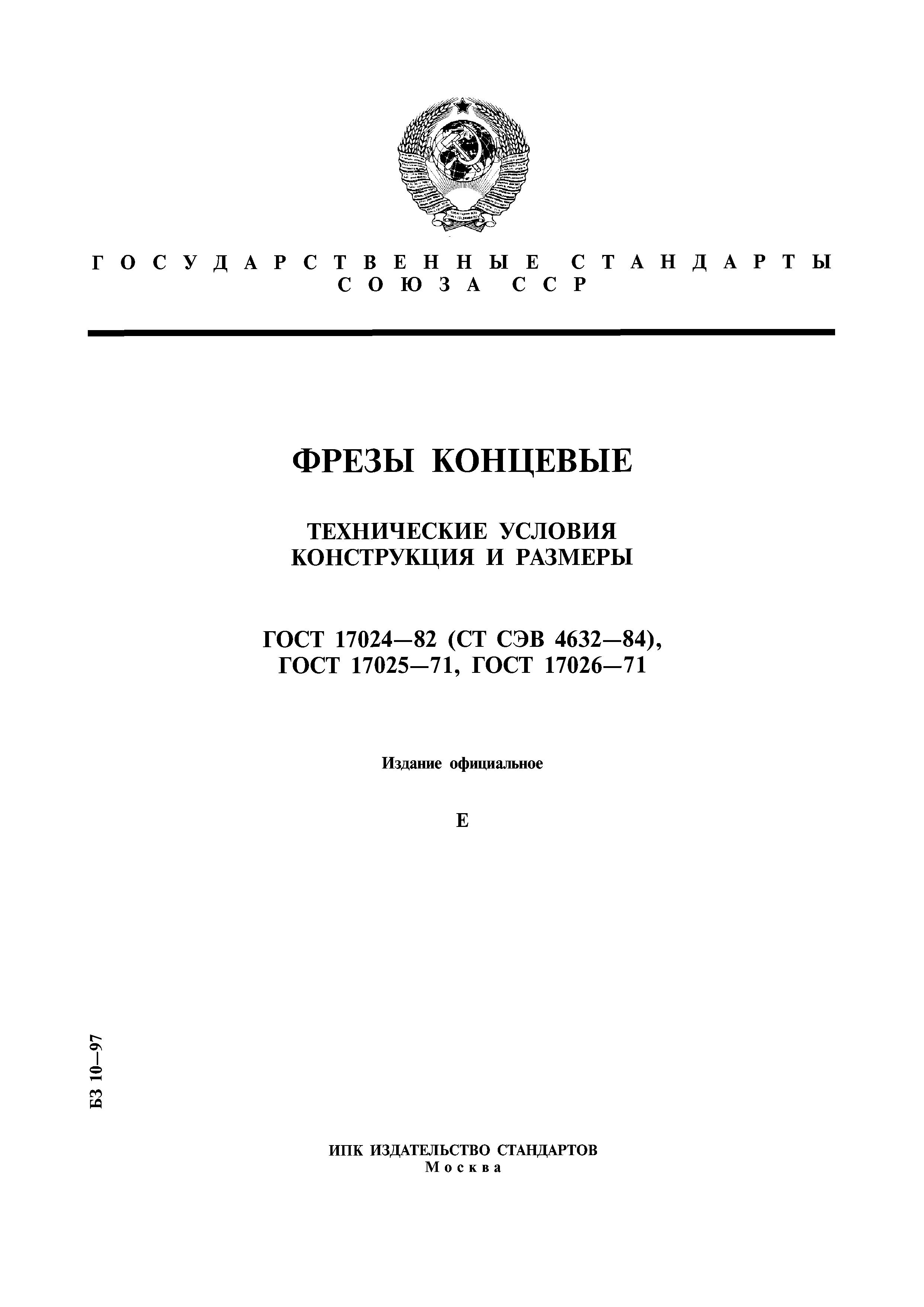 ГОСУДАРСТВЕННЫЕ СТАНДАРТЫ СОЮЗА ССР

ФРЕЗЫ КОНЦЕВЫЕ

ТЕХНИЧЕСКИЕ УСЛОВИЯ
КОНСТРУКЦИЯ И РАЗМЕРЫ

ГОСТ 17024—82 (СТ СЭВ 4632—84),
ГОСТ 17025—71, ГОСТ 17026—71

Издание официальное

Е

БЗ 10—97

ИПК ИЗДАТЕЛЬСТВО СТАНДАРТОВ
Москва